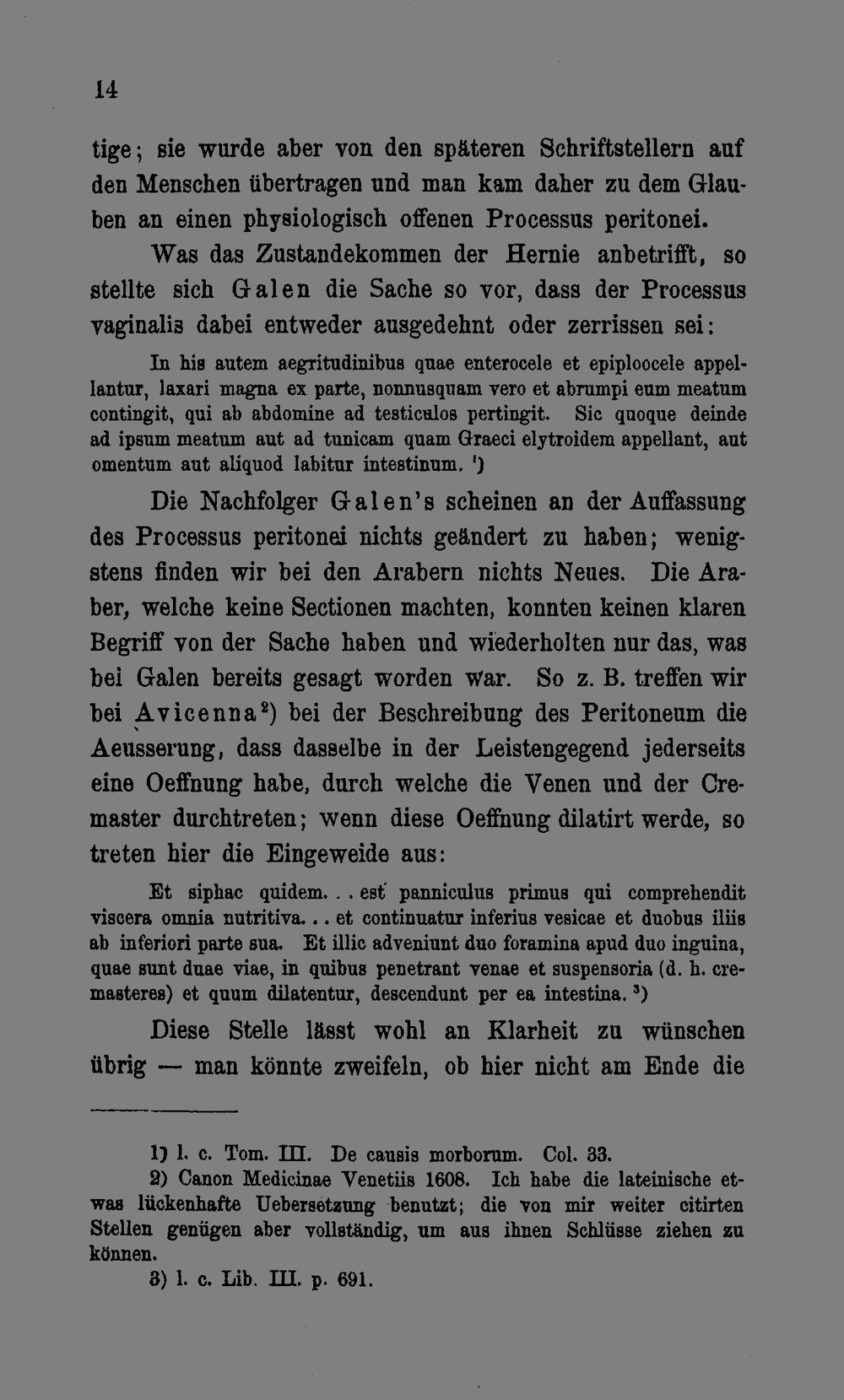 14

tige; sie wurde aber von den späteren Schriftstellern auf den Menschen übertragen und man kam daher zu dem Glauben an einen physiologisch offenen Processus peritonei.

Was das Zustandekommen der Hernie anbetrifft, so stellte sich Galen die Sache so vor, dass der Processus vaginalis dabei entweder ausgedehnt oder zerrissen sei:

In his autem aegritudinibus quae enterocele et epiploocele appellantur, laxari magna ex parte, nonnusquam vero et abrumpi eum meatum contingit, qui ab abdomine ad testiculos pertingit. Sic quoque deinde ad ipsum meatum aut ad tunicam quam Graeci elytroidem appellant, aut omentum aut aliquod labitur intestinum. $^{1}$)

Die Nachfolger Galen's scheinen an der Auffassung des Processus peritonei nichts geändert zu haben; wenigstens finden wir bei den Arabern nichts Neues. Die Araber, welche keine Sectionen machten, konnten keinen klaren Begriff von der Sache haben und wiederholten nur das, was bei Galen bereits gesagt worden war. So z. B. treffen wir bei Avicenna$^{2}$) bei der Beschreibung des Peritoneum die Aeusserung, dass dasselbe in der Leistengegend jederseits eine Oeffnung habe, durch welche die Venen und der Cremaster durchtreten; wenn diese Oeffnung dilatirt werde, so treten hier die Eingeweide aus:

Et siphac quidem. . . est panniculus primus qui comprehendit viscera omnia nutritiva. . . et continuatur inferius vesicae et duobus iliis ab inferiori parte sua. Et illic adveniunt duo foramina apud duo inguina, quae sunt duae viae, in quibus penetrant venae et suspensoria (d. h. cremasteres) et quum dilatentur, descendunt per ea intestina. $^{3}$)

Diese Stelle lässt wohl an Klarheit zu wünschen übrig — man könnte zweifeln, ob hier nicht am Ende die

1) l. c. Tom. III. De causis morborum. Col. 33.
2) Canon Medicinae Venetiis 1608. Ich habe die lateinische etwas lückenhafte Uebersetzung benutzt; die von mir weiter citirten Stellen genügen aber vollständig, um aus ihnen Schlüsse ziehen zu können.
3) l. c. Lib. III. p. 691.